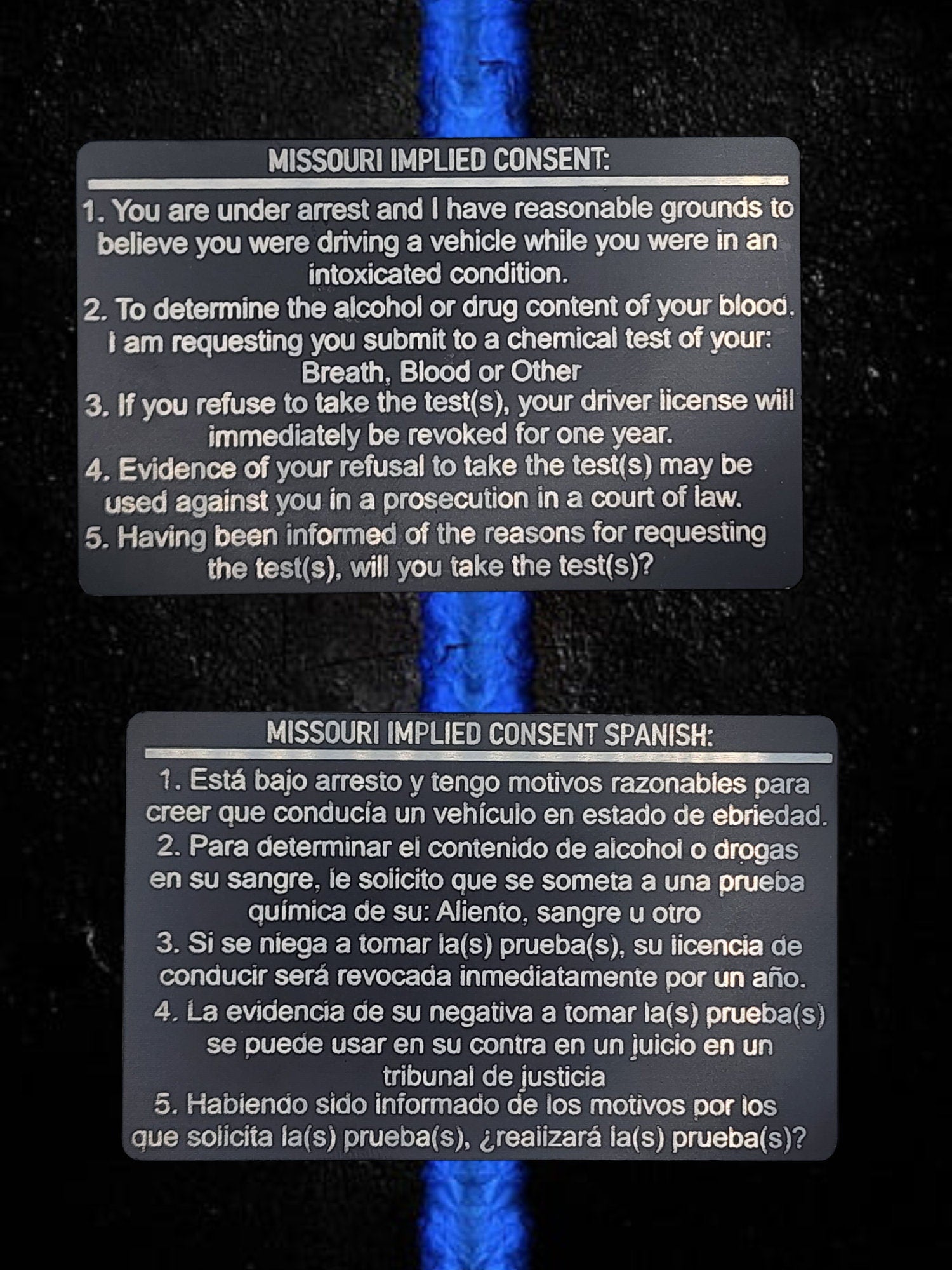 MISSOURI IMPLIED CONSENT:

1. You are under arrest and I have reasonable grounds to believe you were driving a vehicle while you were in an intoxicated condition.
2. To determine the alcohol or drug content of your blood. I am requesting you submit to a chemical test of your: Breath, Blood or Other
3. If you refuse to take the test(s), your driver license will immediately be revoked for one year.
4. Evidence of your refusal to take the test(s) may be used against you in a prosecution in a court of law.
5. Having been informed of the reasons for requesting the test(s), will you take the test(s)?

MISSOURI IMPLIED CONSENT SPANISH:

1. Está bajo arresto y tengo motivos razonables para creer que conducía un vehículo en estado de ebriedad.
2. Para determinar el contenido de alcohol o drogas en su sangre, le solicito que se someta a una prueba química de su: Aliento, sangre u otro
3. Si se niega a tomar la(s) prueba(s), su licencia de conducir será revocada inmediatamente por un año.
4. La evidencia de su negativa a tomar la(s) prueba(s) se puede usar en su contra en un juicio en un tribunal de justicia
5. Habiendo sido informado de los motivos por los que solicita la(s) prueba(s), ¿realizará la(s) prueba(s)?